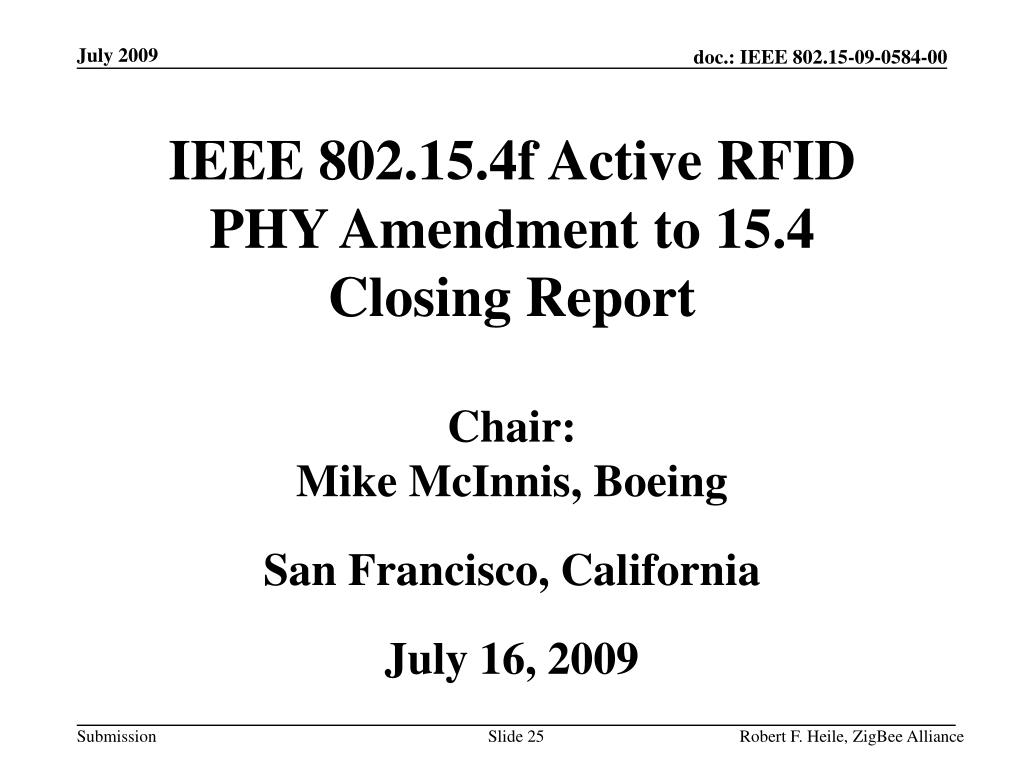 July 2009

doc.: IEEE 802.15-09-0584-00

IEEE 802.15.4f Active RFID PHY Amendment to 15.4 Closing Report

Chair:
Mike McInnis, Boeing

San Francisco, California

July 16, 2009

Submission

Slide 25

Robert F. Heile, ZigBee Alliance